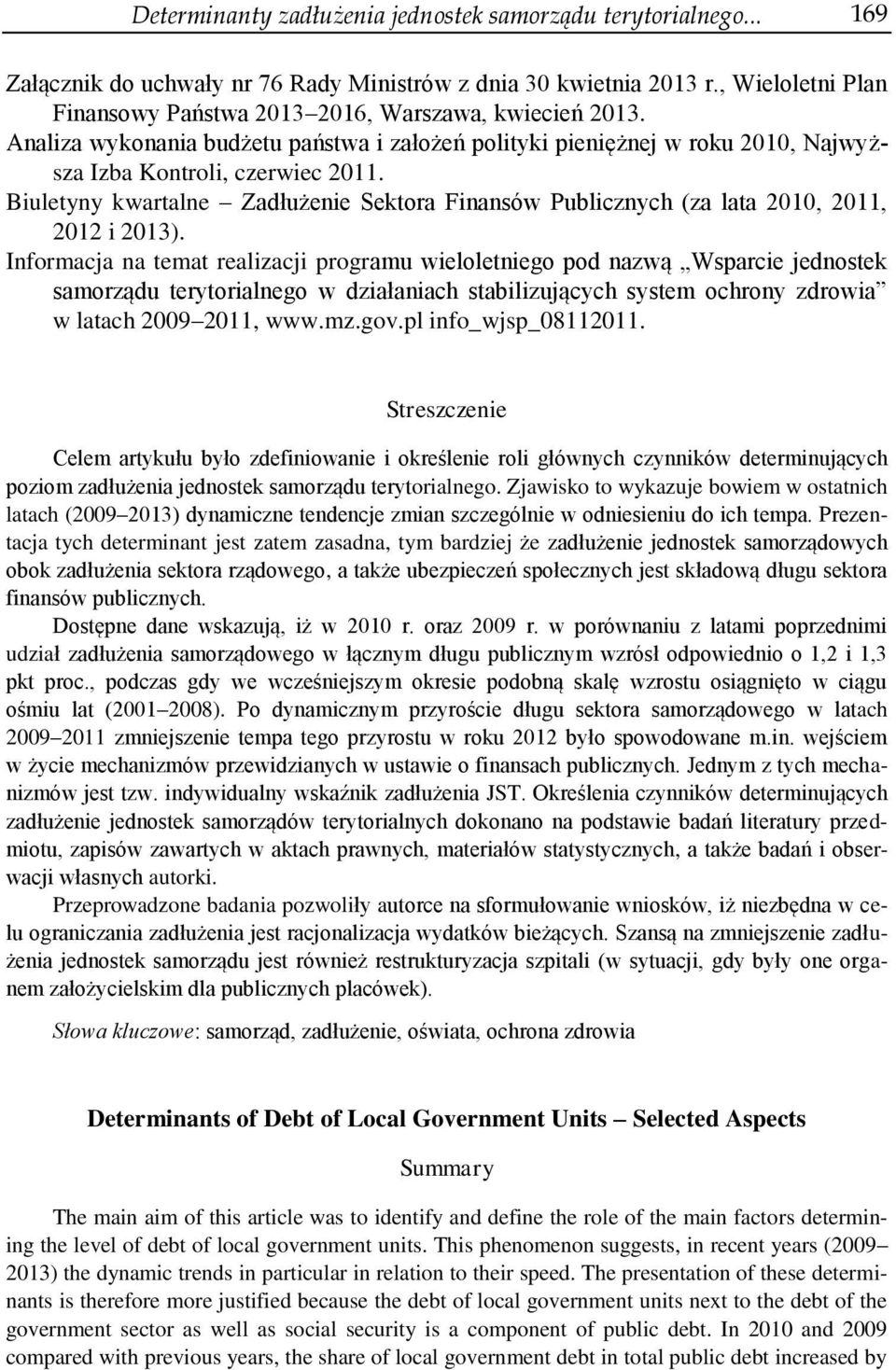 Determinanty zadłużenia jednostek samorządu terytorialnego... 169

Załącznik do uchwały nr 76 Rady Ministrów z dnia 30 kwietnia 2013 r., Wieloletni Plan Finansowy Państwa 2013–2016, Warszawa, kwiecień 2013.

Analiza wykonania budżetu państwa i założeń polityki pieniężnej w roku 2010, Najwyższa Izba Kontroli, czerwiec 2011.

Biuletyny kwartalne – Zadłużenie Sektora Finansów Publicznych (za lata 2010, 2011, 2012 i 2013).

Informacja na temat realizacji programu wieloletniego pod nazwą „Wsparcie jednostek samorządu terytorialnego w działaniach stabilizujących system ochrony zdrowia” w latach 2009–2011, www.mz.gov.pl info_wjsp_08112011.

Streszczenie

Celem artykułu było zdefiniowanie i określenie roli głównych czynników determinujących poziom zadłużenia jednostek samorządu terytorialnego. Zjawisko to wykazuje bowiem w ostatnich latach (2009–2013) dynamiczne tendencje zmian szczególnie w odniesieniu do ich tempa. Prezentacja tych determinant jest zatem zasadna, tym bardziej że zadłużenie jednostek samorządowych obok zadłużenia sektora rządowego, a także ubezpieczeń społecznych jest składową długu sektora finansów publicznych.

Dostępne dane wskazują, iż w 2010 r. oraz 2009 r. w porównaniu z latami poprzednimi udział zadłużenia samorządowego w łącznym długu publicznym wzrósł odpowiednio o 1,2 i 1,3 pkt proc., podczas gdy we wcześniejszym okresie podobną skalę wzrostu osiągnięto w ciągu ośmiu lat (2001–2008). Po dynamicznym przyroście długu sektora samorządowego w latach 2009–2011 zmniejszenie tempa tego przyrostu w roku 2012 było spowodowane m.in. wejściem w życie mechanizmów przewidzianych w ustawie o finansach publicznych. Jednym z tych mechanizmów jest tzw. indywidualny wskaźnik zadłużenia JST. Określenia czynników determinujących zadłużenie jednostek samorządów terytorialnych dokonano na podstawie badań literatury przedmiotu, zapisów zawartych w aktach prawnych, materiałów statystycznych, a także badań i obserwacji własnych autorki.

Przeprowadzone badania pozwoliły autorce na sformułowanie wniosków, iż niezbędna w celu ograniczania zadłużenia jest racjonalizacja wydatków bieżących. Szansą na zmniejszenie zadłużenia jednostek samorządu jest również restrukturyzacja szpitali (w sytuacji, gdy były one organem założycielskim dla publicznych placówek).

Słowa kluczowe: samorząd, zadłużenie, oświata, ochrona zdrowia

Determinants of Debt of Local Government Units – Selected Aspects

Summary

The main aim of this article was to identify and define the role of the main factors determining the level of debt of local government units. This phenomenon suggests, in recent years (2009–2013) the dynamic trends in particular in relation to their speed. The presentation of these determinants is therefore more justified because the debt of local government units next to the debt of the government sector as well as social security is a component of public debt. In 2010 and 2009 compared with previous years, the share of local government debt in total public debt increased by